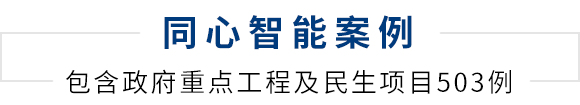 同心智能案例

包含政府重点工程及民生项目503例